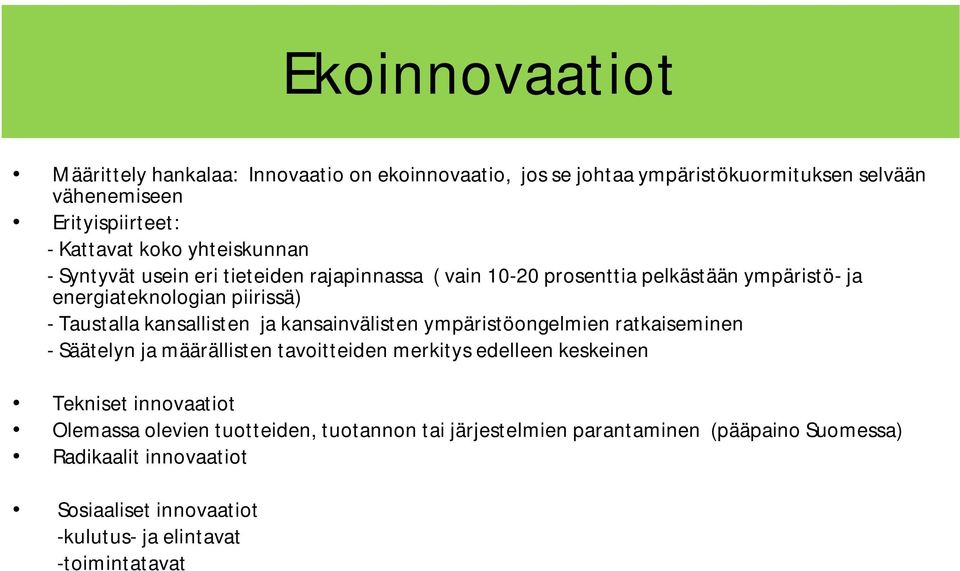 Ekoinnovaatiot

• Määrittely hankalaa: Innovaatio on ekoinnovaatio, jos se johtaa ympäristökuormituksen selvään vähenemiseen
• Erityispiirteet:
- Kattavat koko yhteiskunnan
- Syntyvät usein eri tieteiden rajapinnassa ( vain 10-20 prosenttia pelkästään ympäristö- ja energiateknologian piirissä)
- Taustalla kansallisten ja kansainvälisten ympäristöongelmien ratkaiseminen
- Säätelyn ja määrällisten tavoitteiden merkitys edelleen keskeinen

• Tekniset innovaatiot
• Olemassa olevien tuotteiden, tuotannon tai järjestelmien parantaminen (pääpaino Suomessa)
• Radikaalit innovaatiot

• Sosiaaliset innovaatiot
-kulutus- ja elintavat
-toimintatavat